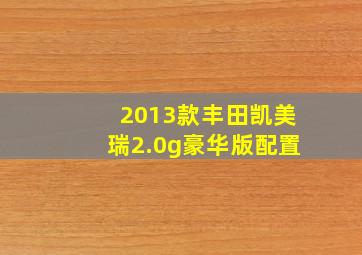 2013款丰田凯美瑞2.0g豪华版配置